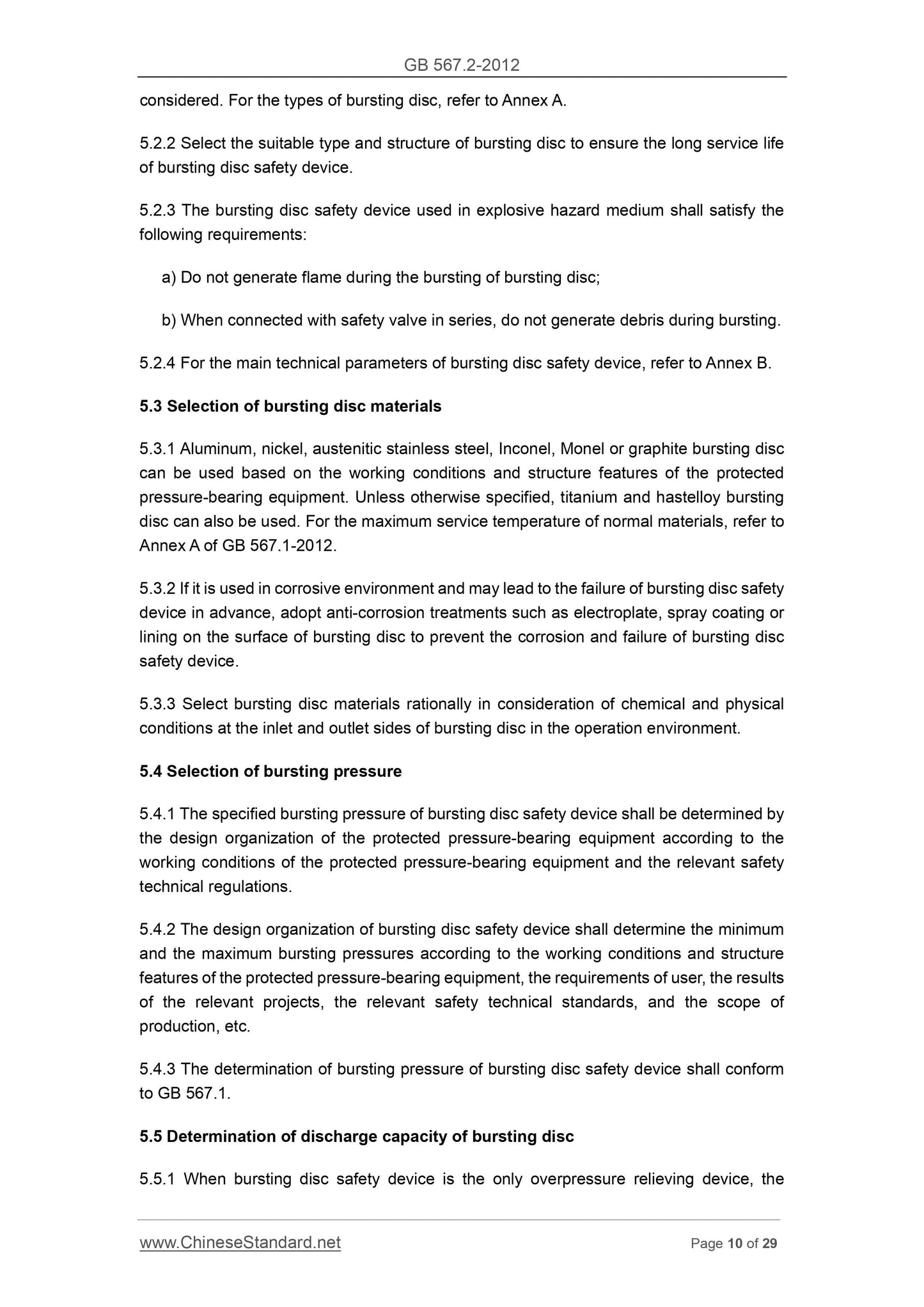 GB 567.2-2012

considered. For the types of bursting disc, refer to Annex A.

5.2.2 Select the suitable type and structure of bursting disc to ensure the long service life of bursting disc safety device.

5.2.3 The bursting disc safety device used in explosive hazard medium shall satisfy the following requirements:

a) Do not generate flame during the bursting of bursting disc;

b) When connected with safety valve in series, do not generate debris during bursting.

5.2.4 For the main technical parameters of bursting disc safety device, refer to Annex B.

5.3 Selection of bursting disc materials

5.3.1 Aluminum, nickel, austenitic stainless steel, Inconel, Monel or graphite bursting disc can be used based on the working conditions and structure features of the protected pressure-bearing equipment. Unless otherwise specified, titanium and hastelloy bursting disc can also be used. For the maximum service temperature of normal materials, refer to Annex A of GB 567.1-2012.

5.3.2 If it is used in corrosive environment and may lead to the failure of bursting disc safety device in advance, adopt anti-corrosion treatments such as electroplate, spray coating or lining on the surface of bursting disc to prevent the corrosion and failure of bursting disc safety device.

5.3.3 Select bursting disc materials rationally in consideration of chemical and physical conditions at the inlet and outlet sides of bursting disc in the operation environment.

5.4 Selection of bursting pressure

5.4.1 The specified bursting pressure of bursting disc safety device shall be determined by the design organization of the protected pressure-bearing equipment according to the working conditions of the protected pressure-bearing equipment and the relevant safety technical regulations.

5.4.2 The design organization of bursting disc safety device shall determine the minimum and the maximum bursting pressures according to the working conditions and structure features of the protected pressure-bearing equipment, the requirements of user, the results of the relevant projects, the relevant safety technical standards, and the scope of production, etc.

5.4.3 The determination of bursting pressure of bursting disc safety device shall conform to GB 567.1.

5.5 Determination of discharge capacity of bursting disc

5.5.1 When bursting disc safety device is the only overpressure relieving device, the

www.ChineseStandard.net Page 10 of 29